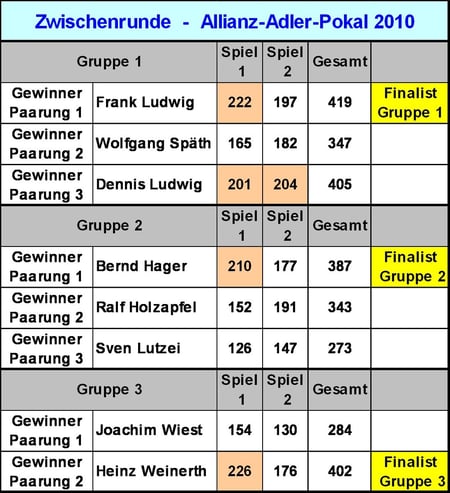 Zwischenrunde - Allianz-Adler-Pokal 2010

| Gruppe 1 | | Spiel 1 | Spiel 2 | Gesamt | |
|---|---|---|---|---|---|
| Gewinner Paarung 1 | Frank Ludwig | 222 | 197 | 419 | Finalist Gruppe 1 |
| Gewinner Paarung 2 | Wolfgang Späth | 165 | 182 | 347 | |
| Gewinner Paarung 3 | Dennis Ludwig | 201 | 204 | 405 | |
| Gruppe 2 | | Spiel 1 | Spiel 2 | Gesamt | |
| Gewinner Paarung 1 | Bernd Hager | 210 | 177 | 387 | Finalist Gruppe 2 |
| Gewinner Paarung 2 | Ralf Holzapfel | 152 | 191 | 343 | |
| Gewinner Paarung 3 | Sven Lutzei | 126 | 147 | 273 | |
| Gruppe 3 | | Spiel 1 | Spiel 2 | Gesamt | |
| Gewinner Paarung 1 | Joachim Wiest | 154 | 130 | 284 | |
| Gewinner Paarung 2 | Heinz Weinerth | 226 | 176 | 402 | Finalist Gruppe 3 |